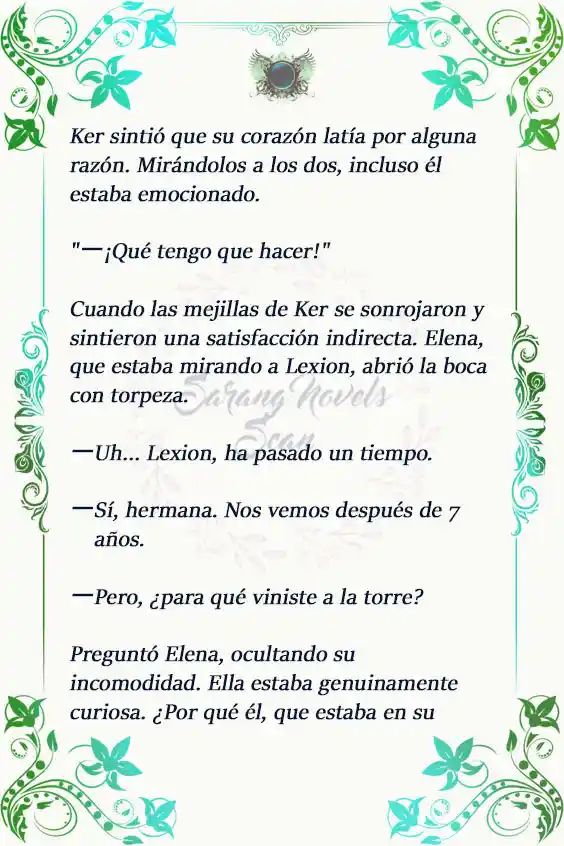 Ker sintió que su corazón latía por alguna razón. Mirándolos a los dos, incluso él estaba emocionado.

"—¡Qué tengo que hacer!"

Cuando las mejillas de Ker se sonrojaron y sintieron una satisfacción indirecta. Elena, que estaba mirando a Lexion, abrió la boca con torpeza.

Sarang Novels Scan

—Uh... Lexion, ha pasado un tiempo.

—Sí, hermana. Nos vemos después de 7 años.

—Pero, ¿para qué viniste a la torre?

Preguntó Elena, ocultando su incomodidad. Ella estaba genuinamente curiosa. ¿Por qué él, que estaba en su